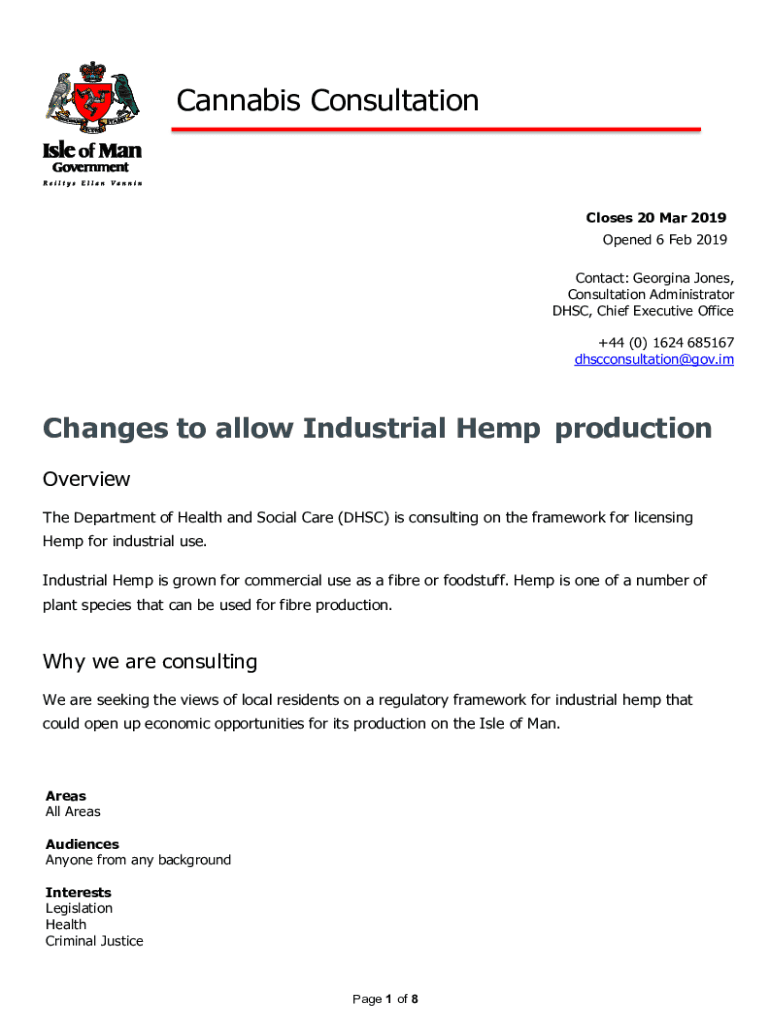 Isle of Man
Government
Reiltys Ellan Vannin

Cannabis Consultation

Closes 20 Mar 2019
Opened 6 Feb 2019

Contact: Georgina Jones,
Consultation Administrator
DHSC, Chief Executive Office

+44 (0) 1624 685167
dhscconsultation@gov.im

Changes to allow Industrial Hemp production

Overview

The Department of Health and Social Care (DHSC) is consulting on the framework for licensing Hemp for industrial use.

Industrial Hemp is grown for commercial use as a fibre or foodstuff. Hemp is one of a number of plant species that can be used for fibre production.

Why we are consulting

We are seeking the views of local residents on a regulatory framework for industrial hemp that could open up economic opportunities for its production on the Isle of Man.

Areas
All Areas

Audiences
Anyone from any background

Interests
Legislation
Health
Criminal Justice

Page 1 of 8